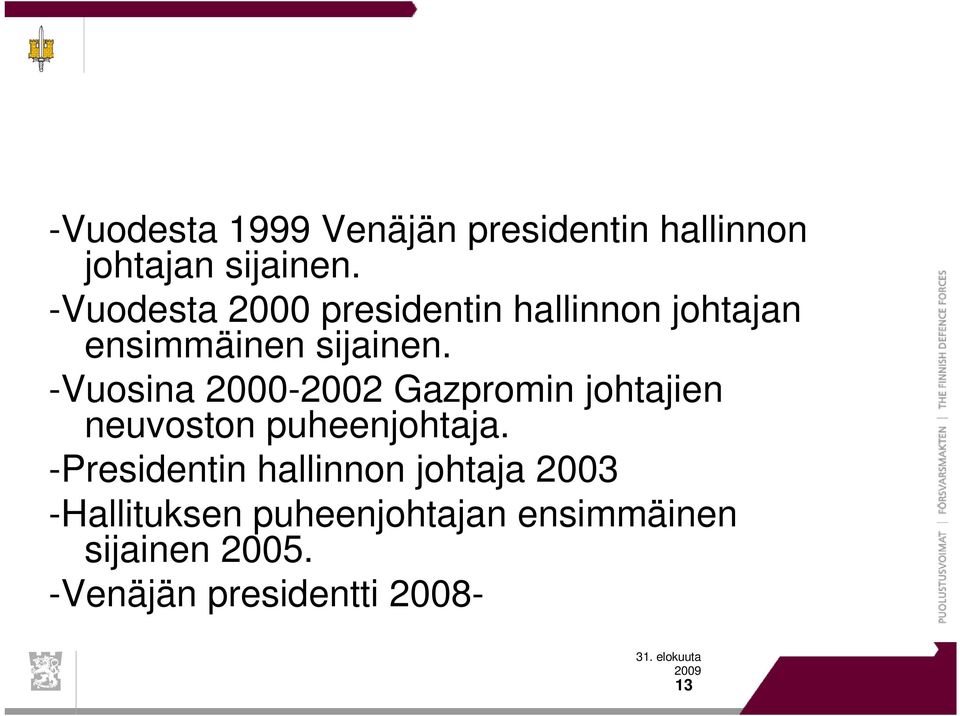 -Vuodesta 1999 Venäjän presidentin hallinnon johtajan sijainen.

-Vuodesta 2000 presidentin hallinnon johtajan ensimmäinen sijainen.

-Vuosina 2000-2002 Gazpromin johtajien neuvoston puheenjohtaja.

-Presidentin hallinnon johtaja 2003

-Hallituksen puheenjohtajan ensimmäinen sijainen 2005.

-Venäjän presidentti 2008-

PUOLUSTUSVOIMAT | FÖRSVARSMAKTEN | THE FINNISH DEFENCE FORCES

31. elokuuta 2009

13